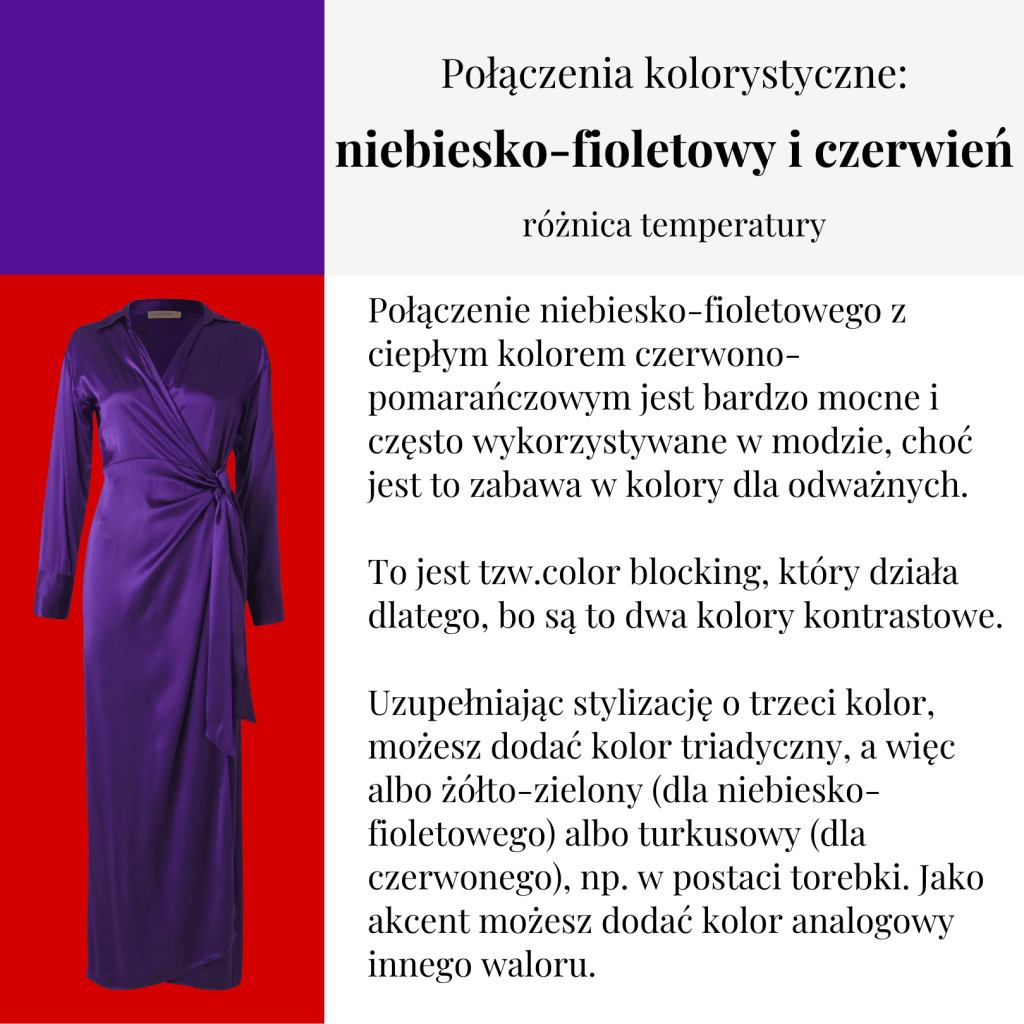 Połączenia kolorystyczne:
niebiesko-fioletowy i czerwień
różnica temperatury

Połączenie niebiesko-fioletowego z ciepłym kolorem czerwono-pomarańczowym jest bardzo mocne i często wykorzystywane w modzie, choć jest to zabawa w kolory dla odważnych.

To jest tzw.color blocking, który działa dlatego, bo są to dwa kolory kontrastowe.

Uzupełniając stylizację o trzeci kolor, możesz dodać kolor triadyczny, a więc albo żółto-zielony (dla niebiesko-fioletowego) albo turkusowy (dla czerwonego), np. w postaci torebki. Jako akcent możesz dodać kolor analogowy innego waloru.